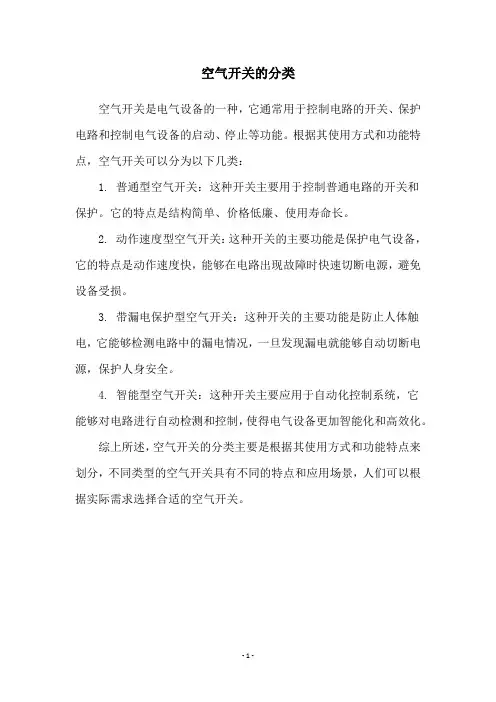 空气开关的分类

空气开关是电气设备的一种，它通常用于控制电路的开关、保护电路和控制电气设备的启动、停止等功能。根据其使用方式和功能特点，空气开关可以分为以下几类：

1. 普通型空气开关：这种开关主要用于控制普通电路的开关和保护。它的特点是结构简单、价格低廉、使用寿命长。

2. 动作速度型空气开关：这种开关的主要功能是保护电气设备，它的特点是动作速度快，能够在电路出现故障时快速切断电源，避免设备受损。

3. 带漏电保护型空气开关：这种开关的主要功能是防止人体触电，它能够检测电路中的漏电情况，一旦发现漏电就能够自动切断电源，保护人身安全。

4. 智能型空气开关：这种开关主要应用于自动化控制系统，它能够对电路进行自动检测和控制，使得电气设备更加智能化和高效化。

综上所述，空气开关的分类主要是根据其使用方式和功能特点来划分，不同类型的空气开关具有不同的特点和应用场景，人们可以根据实际需求选择合适的空气开关。

- 1 -